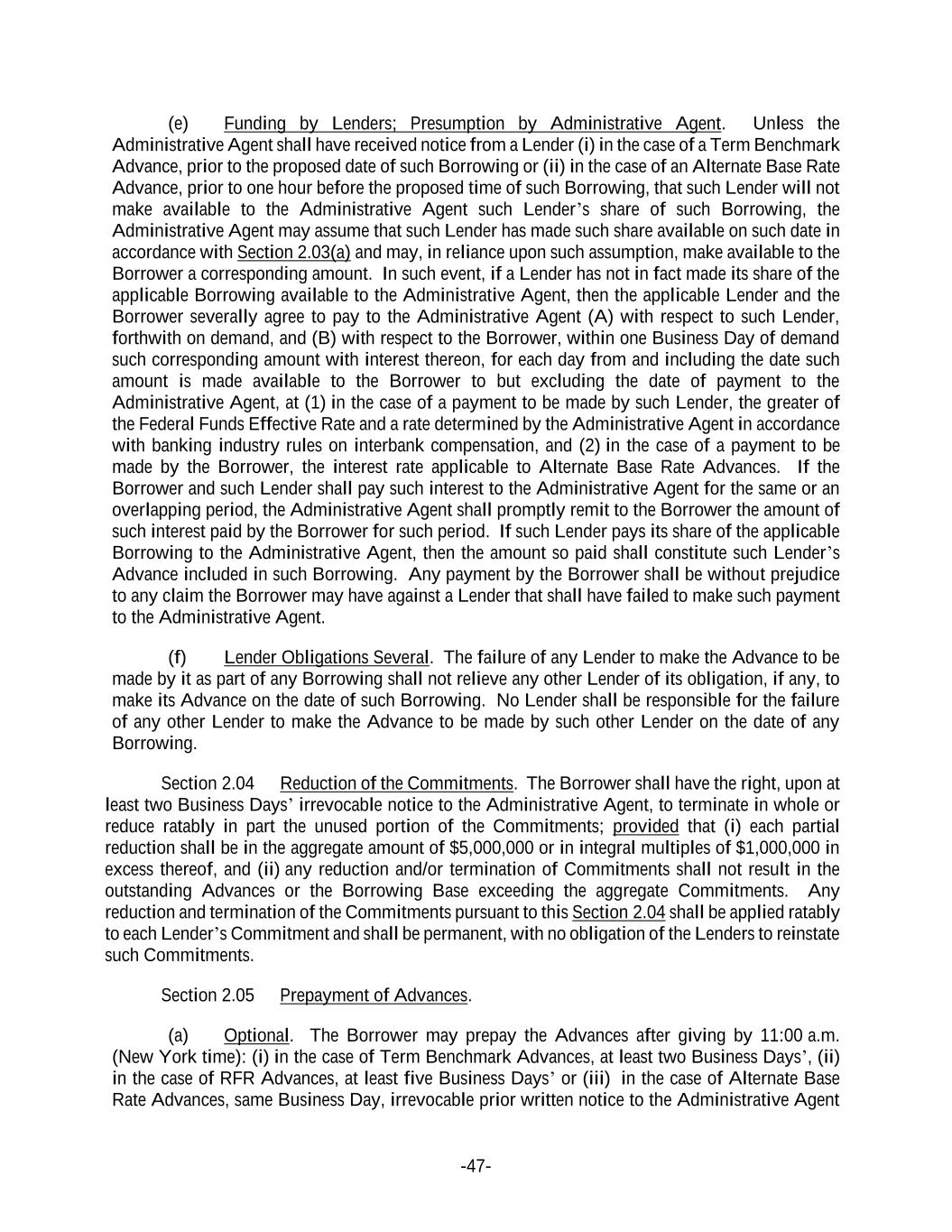 (e) Funding by Lenders; Presumption by Administrative Agent. Unless the Administrative Agent shall have received notice from a Lender (i) in the case of a Term Benchmark Advance, prior to the proposed date of such Borrowing or (ii) in the case of an Alternate Base Rate Advance, prior to one hour before the proposed time of such Borrowing, that such Lender will not make available to the Administrative Agent such Lender's share of such Borrowing, the Administrative Agent may assume that such Lender has made such share available on such date in accordance with Section 2.03(a) and may, in reliance upon such assumption, make available to the Borrower a corresponding amount. In such event, if a Lender has not in fact made its share of the applicable Borrowing available to the Administrative Agent, then the applicable Lender and the Borrower severally agree to pay to the Administrative Agent (A) with respect to such Lender, forthwith on demand, and (B) with respect to the Borrower, within one Business Day of demand such corresponding amount with interest thereon, for each day from and including the date such amount is made available to the Borrower to but excluding the date of payment to the Administrative Agent, at (1) in the case of a payment to be made by such Lender, the greater of the Federal Funds Effective Rate and a rate determined by the Administrative Agent in accordance with banking industry rules on interbank compensation, and (2) in the case of a payment to be made by the Borrower, the interest rate applicable to Alternate Base Rate Advances. If the Borrower and such Lender shall pay such interest to the Administrative Agent for the same or an overlapping period, the Administrative Agent shall promptly remit to the Borrower the amount of such interest paid by the Borrower for such period. If such Lender pays its share of the applicable Borrowing to the Administrative Agent, then the amount so paid shall constitute such Lender's Advance included in such Borrowing. Any payment by the Borrower shall be without prejudice to any claim the Borrower may have against a Lender that shall have failed to make such payment to the Administrative Agent.

(f) Lender Obligations Several. The failure of any Lender to make the Advance to be made by it as part of any Borrowing shall not relieve any other Lender of its obligation, if any, to make its Advance on the date of such Borrowing. No Lender shall be responsible for the failure of any other Lender to make the Advance to be made by such other Lender on the date of any Borrowing.

Section 2.04 Reduction of the Commitments. The Borrower shall have the right, upon at least two Business Days' irrevocable notice to the Administrative Agent, to terminate in whole or reduce ratably in part the unused portion of the Commitments; provided that (i) each partial reduction shall be in the aggregate amount of $5,000,000 or in integral multiples of $1,000,000 in excess thereof, and (ii) any reduction and/or termination of Commitments shall not result in the outstanding Advances or the Borrowing Base exceeding the aggregate Commitments. Any reduction and termination of the Commitments pursuant to this Section 2.04 shall be applied ratably to each Lender's Commitment and shall be permanent, with no obligation of the Lenders to reinstate such Commitments.

Section 2.05 Prepayment of Advances.

(a) Optional. The Borrower may prepay the Advances after giving by 11:00 a.m. (New York time): (i) in the case of Term Benchmark Advances, at least two Business Days', (ii) in the case of RFR Advances, at least five Business Days' or (iii) in the case of Alternate Base Rate Advances, same Business Day, irrevocable prior written notice to the Administrative Agent

-47-